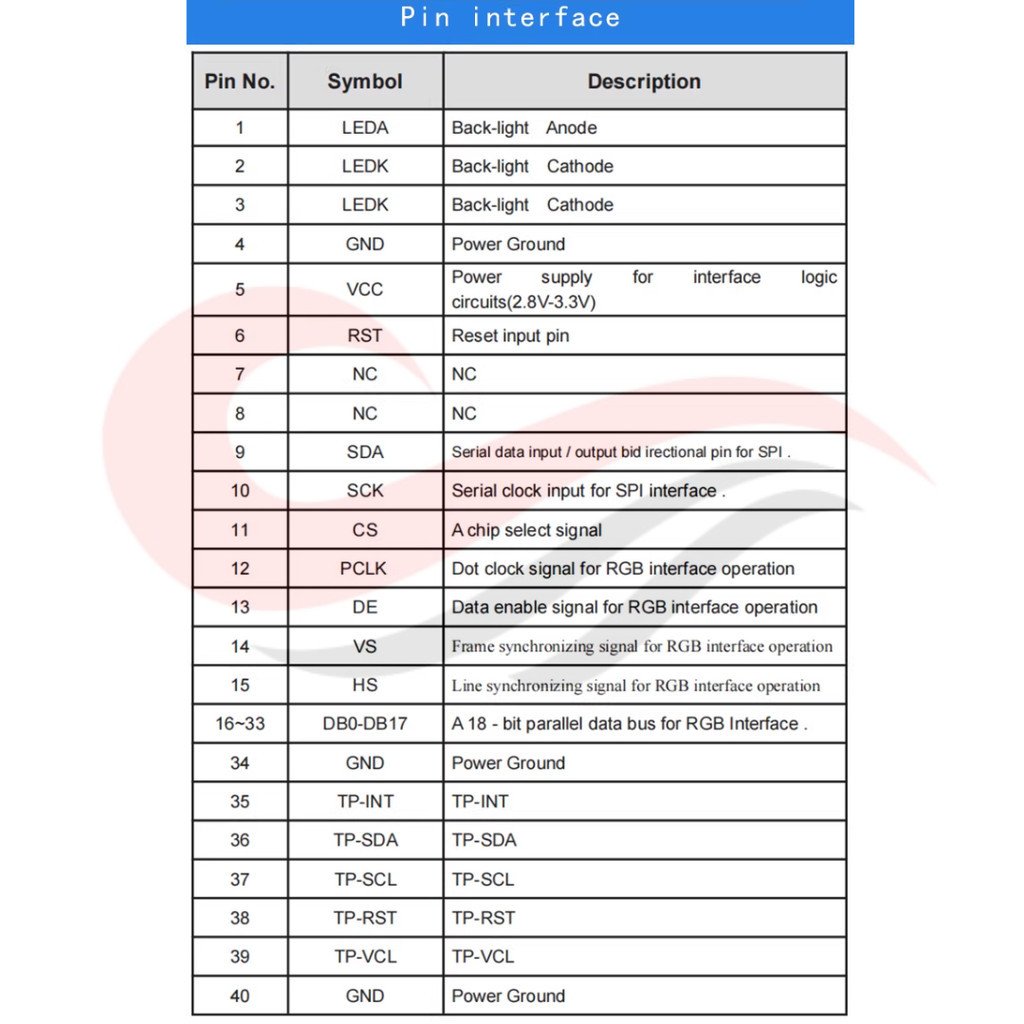 Pin interface

| Pin No. | Symbol | Description |
|---|---|---|
| 1 | LEDA | Back-light Anode |
| 2 | LEDK | Back-light Cathode |
| 3 | LEDK | Back-light Cathode |
| 4 | GND | Power Ground |
| 5 | VCC | Power supply for interface logic circuits(2.8V-3.3V) |
| 6 | RST | Reset input pin |
| 7 | NC | NC |
| 8 | NC | NC |
| 9 | SDA | Serial data input / output bid irectional pin for SPI . |
| 10 | SCK | Serial clock input for SPI interface . |
| 11 | CS | A chip select signal |
| 12 | PCLK | Dot clock signal for RGB interface operation |
| 13 | DE | Data enable signal for RGB interface operation |
| 14 | VS | Frame synchronizing signal for RGB interface operation |
| 15 | HS | Line synchronizing signal for RGB interface operation |
| 16~33 | DB0-DB17 | A 18 - bit parallel data bus for RGB Interface . |
| 34 | GND | Power Ground |
| 35 | TP-INT | TP-INT |
| 36 | TP-SDA | TP-SDA |
| 37 | TP-SCL | TP-SCL |
| 38 | TP-RST | TP-RST |
| 39 | TP-VCL | TP-VCL |
| 40 | GND | Power Ground |